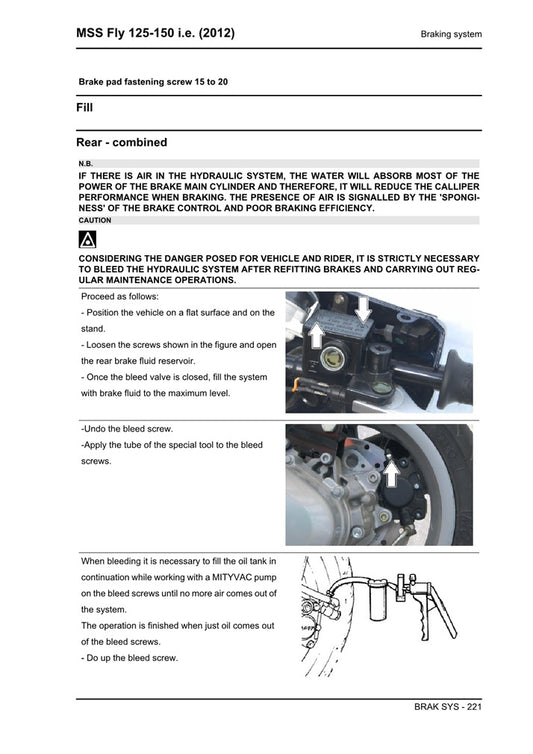 MSS Fly 125-150 i.e. (2012)

Braking system

Brake pad fastening screw 15 to 20

Fill

Rear - combined

N.B.

IF THERE IS AIR IN THE HYDRAULIC SYSTEM, THE WATER WILL ABSORB MOST OF THE POWER OF THE BRAKE MAIN CYLINDER AND THEREFORE, IT WILL REDUCE THE CALLIPER PERFORMANCE WHEN BRAKING. THE PRESENCE OF AIR IS SIGNALLED BY THE 'SPONGINESS' OF THE BRAKE CONTROL AND POOR BRAKING EFFICIENCY.

CAUTION

CONSIDERING THE DANGER POSED FOR VEHICLE AND RIDER, IT IS STRICTLY NECESSARY TO BLEED THE HYDRAULIC SYSTEM AFTER REFITTING BRAKES AND CARRYING OUT REGULAR MAINTENANCE OPERATIONS.

Proceed as follows:
- Position the vehicle on a flat surface and on the stand.
- Loosen the screws shown in the figure and open the rear brake fluid reservoir.
- Once the bleed valve is closed, fill the system with brake fluid to the maximum level.

-Undo the bleed screw.
-Apply the tube of the special tool to the bleed screws.

When bleeding it is necessary to fill the oil tank in continuation while working with a MITYVAC pump on the bleed screws until no more air comes out of the system.
The operation is finished when just oil comes out of the bleed screws.
- Do up the bleed screw.

BRAK SYS - 221